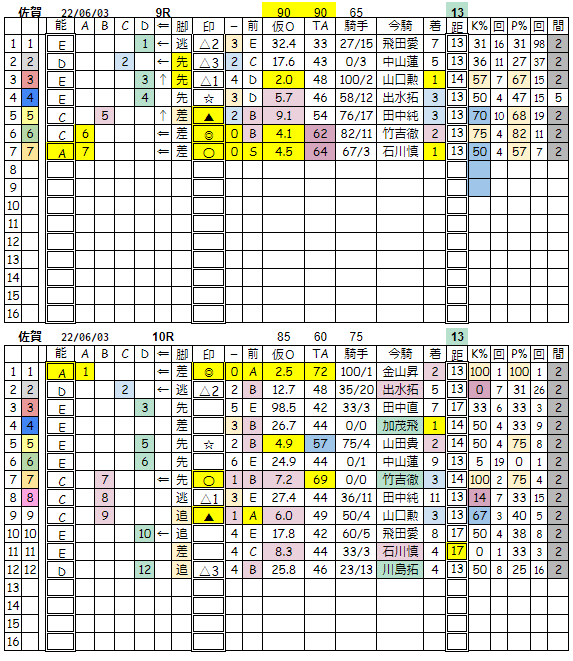 佐賀 22/06/03 9R 90 90 65 13

| | | 能 | A | B | C | D | ⇐ | 脚 | 印 | − | 前 | 仮O | TA | 騎手 | 今騎 | 着 | 距 | K% | 回 | P% | 回 | 間 |
|---|---|---|---|---|---|---|---|---|---|---|---|---|---|---|---|---|---|---|---|---|---|---|
| 1 | 1 | E | | | | 1 | ← | 逃 | △2 | 3 | E | 32.4 | 33 | 27/15 | 飛田愛 | 7 | 13 | 31 | 16 | 31 | 98 | 2 |
| 2 | 2 | D | | | 2 | | ← | 先 | △3 | 2 | C | 17.6 | 43 | 0/3 | 中山蓮 | 5 | 13 | 36 | 11 | 27 | 37 | 2 |
| 3 | 3 | E | | | | 3 | ↑ | 先 | △1 | 4 | D | 2.0 | 48 | 100/2 | 山口勲 | 1 | 14 | 57 | 7 | 67 | 15 | 2 |
| 4 | 4 | E | | | | 4 | | 先 | ☆ | 3 | D | 5.7 | 46 | 58/12 | 出水拓 | 3 | 13 | 50 | 4 | 47 | 15 | 5 |
| 5 | 5 | C | | 5 | | | ↑ | 差 | ▲ | 2 | B | 9.1 | 54 | 76/17 | 田中純 | 3 | 13 | 70 | 10 | 68 | 19 | 2 |
| 6 | 6 | C | 6 | | | | ⇐ | 差 | ◎ | 0 | B | 4.1 | 62 | 82/11 | 竹吉徹 | 2 | 13 | 75 | 4 | 82 | 11 | 2 |
| 7 | 7 | A | 7 | | | | ⇐ | 差 | ○ | 0 | S | 4.5 | 64 | 67/3 | 石川慎 | 1 | 13 | 50 | 4 | 57 | 7 | 2 |
| 8 | | | | | | | | | | | | | | | | | | | | | | |
| 9 | | | | | | | | | | | | | | | | | | | | | | |
| 10 | | | | | | | | | | | | | | | | | | | | | | |
| 11 | | | | | | | | | | | | | | | | | | | | | | |
| 12 | | | | | | | | | | | | | | | | | | | | | | |
| 13 | | | | | | | | | | | | | | | | | | | | | | |
| 14 | | | | | | | | | | | | | | | | | | | | | | |
| 15 | | | | | | | | | | | | | | | | | | | | | | |
| 16 | | | | | | | | | | | | | | | | | | | | | | |

佐賀 22/06/03 10R 85 60 75 13

| | | 能 | A | B | C | D | ⇐ | 脚 | 印 | − | 前 | 仮O | TA | 騎手 | 今騎 | 着 | 距 | K% | 回 | P% | 回 | 間 |
|---|---|---|---|---|---|---|---|---|---|---|---|---|---|---|---|---|---|---|---|---|---|---|
| 1 | 1 | A | 1 | | | | ⇐ | 差 | ◎ | 0 | A | 2.5 | 72 | 100/1 | 金山昇 | 2 | 13 | 100 | 1 | 100 | 1 | 2 |
| 2 | 2 | D | | | 2 | | ← | 逃 | △2 | 2 | B | 12.7 | 48 | 35/20 | 出水拓 | 5 | 13 | 0 | 7 | 31 | 26 | 2 |
| 3 | 3 | E | | | | 3 | | 先 | | 5 | E | 98.5 | 42 | 33/3 | 田中直 | 7 | 17 | 33 | 6 | 33 | 3 | 2 |
| 4 | 4 | E | | | | | | 差 | | 3 | B | 26.7 | 44 | 0/0 | 加茂飛 | 1 | 14 | 50 | 4 | 33 | 9 | 2 |
| 5 | 5 | E | | | | 5 | | 先 | ☆ | 2 | B | 4.9 | 57 | 75/4 | 山田貴 | 2 | 14 | 50 | 4 | 75 | 8 | 2 |
| 6 | 6 | E | | | | 6 | | 先 | | 6 | E | 24.9 | 44 | 0/1 | 中山蓮 | 9 | 13 | 5 | 19 | 0 | 1 | 2 |
| 7 | 7 | C | | 7 | | | ⇐ | 先 | ○ | 1 | B | 7.2 | 69 | 0/0 | 竹吉徹 | 3 | 14 | 100 | 2 | 75 | 4 | 2 |
| 8 | 8 | C | | 8 | | | | 逃 | △1 | 3 | E | 27.4 | 44 | 36/11 | 田中純 | 11 | 13 | 14 | 7 | 33 | 15 | 2 |
| 9 | 9 | C | | 9 | | | | 追 | ▲ | 1 | A | 6.0 | 49 | 50/4 | 山口勲 | 3 | 13 | 67 | 3 | 40 | 5 | 2 |
| 10 | 10 | E | | | | 10 | ← | 追 | | 4 | E | 17.8 | 42 | 60/5 | 飛田愛 | 8 | 17 | 50 | 4 | 38 | 8 | 2 |
| 11 | 11 | E | | | | | | 差 | | 4 | C | 8.3 | 44 | 33/3 | 石川慎 | 4 | 17 | 0 | 1 | 33 | 3 | 2 |
| 12 | 12 | D | | | | 12 | | 追 | △3 | 4 | B | 25.8 | 46 | 23/13 | 川島拓 | 4 | 13 | 50 | 8 | 25 | 16 | 2 |
| 13 | | | | | | | | | | | | | | | | | | | | | | |
| 14 | | | | | | | | | | | | | | | | | | | | | | |
| 15 | | | | | | | | | | | | | | | | | | | | | | |
| 16 | | | | | | | | | | | | | | | | | | | | | | |